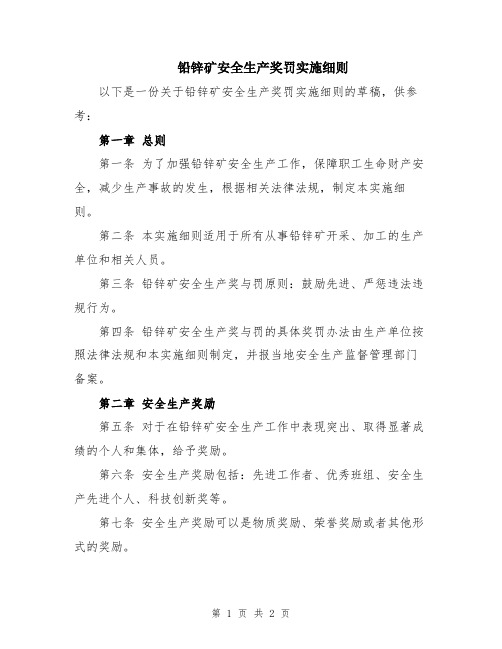 铅锌矿安全生产奖罚实施细则

以下是一份关于铅锌矿安全生产奖罚实施细则的草稿，供参考：

第一章 总则

第一条 为了加强铅锌矿安全生产工作，保障职工生命财产安全，减少生产事故的发生，根据相关法律法规，制定本实施细则。

第二条 本实施细则适用于所有从事铅锌矿开采、加工的生产单位和相关人员。

第三条 铅锌矿安全生产奖与罚原则：鼓励先进、严惩违法违规行为。

第四条 铅锌矿安全生产奖与罚的具体奖罚办法由生产单位按照法律法规和本实施细则制定，并报当地安全生产监督管理部门备案。

第二章 安全生产奖励

第五条 对于在铅锌矿安全生产工作中表现突出、取得显著成绩的个人和集体，给予奖励。

第六条 安全生产奖励包括：先进工作者、优秀班组、安全生产先进个人、科技创新奖等。

第七条 安全生产奖励可以是物质奖励、荣誉奖励或者其他形式的奖励。

第 1 页 共 2 页